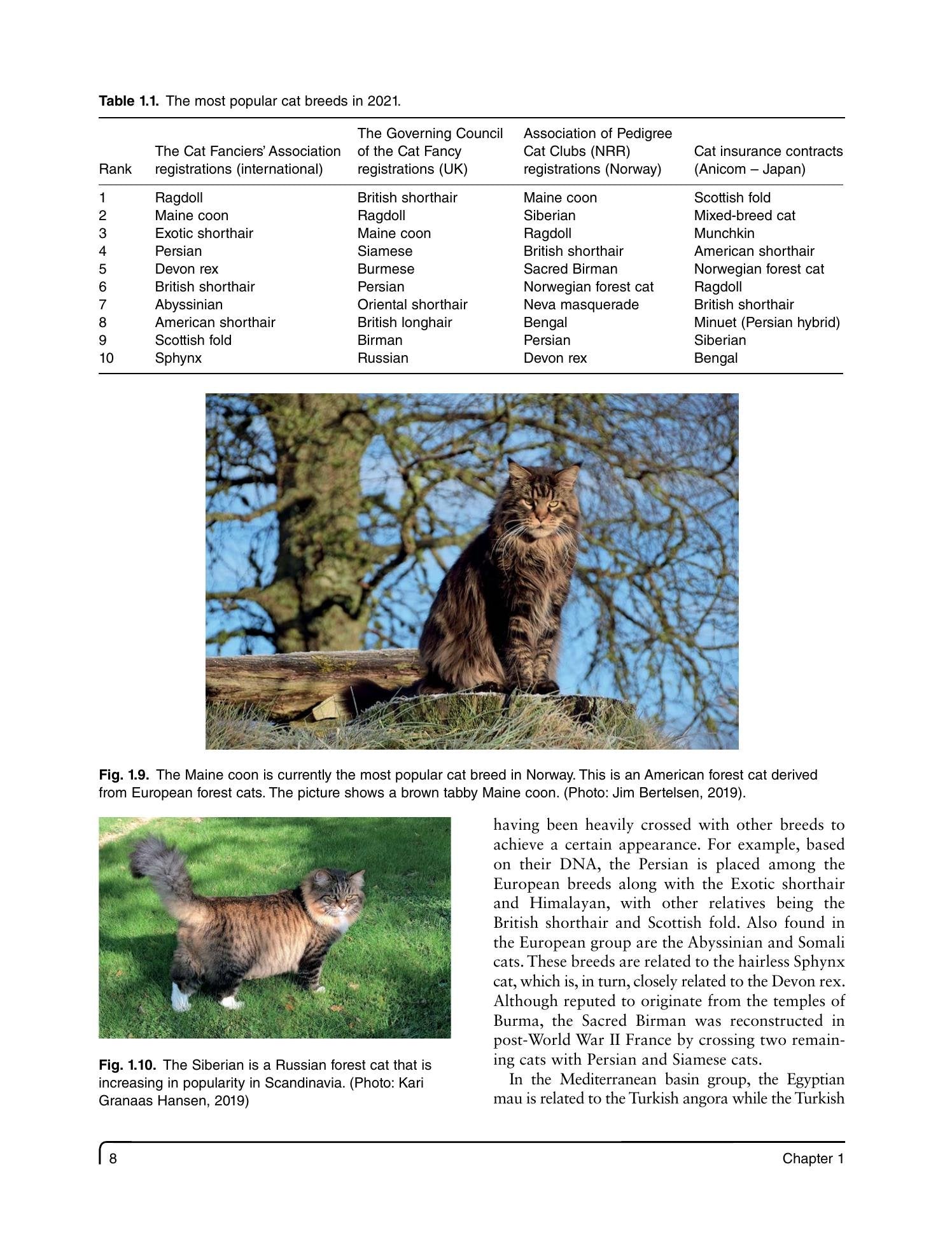 Table 1.1. The most popular cat breeds in 2021.

| Rank | The Cat Fanciers' Association registrations (international) | The Governing Council of the Cat Fancy registrations (UK) | Association of Pedigree Cat Clubs (NRR) registrations (Norway) | Cat insurance contracts (Anicom – Japan) |
|---|---|---|---|---|
| 1 | Ragdoll | British shorthair | Maine coon | Scottish fold |
| 2 | Maine coon | Ragdoll | Siberian | Mixed-breed cat |
| 3 | Exotic shorthair | Maine coon | Ragdoll | Munchkin |
| 4 | Persian | Siamese | British shorthair | American shorthair |
| 5 | Devon rex | Burmese | Sacred Birman | Norwegian forest cat |
| 6 | British shorthair | Persian | Norwegian forest cat | Ragdoll |
| 7 | Abyssinian | Oriental shorthair | Neva masquerade | British shorthair |
| 8 | American shorthair | British longhair | Bengal | Minuet (Persian hybrid) |
| 9 | Scottish fold | Birman | Persian | Siberian |
| 10 | Sphynx | Russian | Devon rex | Bengal |

Fig. 1.9. The Maine coon is currently the most popular cat breed in Norway. This is an American forest cat derived from European forest cats. The picture shows a brown tabby Maine coon. (Photo: Jim Bertelsen, 2019).

Fig. 1.10. The Siberian is a Russian forest cat that is increasing in popularity in Scandinavia. (Photo: Kari Granaas Hansen, 2019)

having been heavily crossed with other breeds to achieve a certain appearance. For example, based on their DNA, the Persian is placed among the European breeds along with the Exotic shorthair and Himalayan, with other relatives being the British shorthair and Scottish fold. Also found in the European group are the Abyssinian and Somali cats. These breeds are related to the hairless Sphynx cat, which is, in turn, closely related to the Devon rex. Although reputed to originate from the temples of Burma, the Sacred Birman was reconstructed in post-World War II France by crossing two remaining cats with Persian and Siamese cats.

In the Mediterranean basin group, the Egyptian mau is related to the Turkish angora while the Turkish

8 Chapter 1